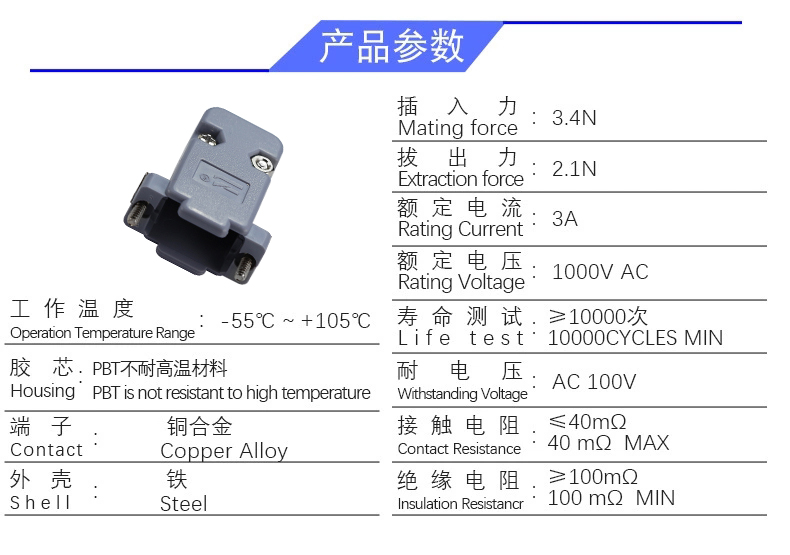 产品参数

工作温度
Operation Temperature Range: -55℃ ~ +105℃

胶芯: PBT不耐高温材料
Housing: PBT is not resistant to high temperature

端子: 铜合金
Contact: Copper Alloy

外壳: 铁
Shell: Steel

插入力
Mating force: 3.4N

拔出力
Extraction force: 2.1N

额定电流
Rating Current: 3A

额定电压
Rating Voltage: 1000V AC

寿命测试: ≥10000次
Life test: 10000CYCLES MIN

耐电压
Withstanding Voltage: AC 100V

接触电阻: ≤40mΩ
Contact Resistance: 40 mΩ MAX

绝缘电阻: ≥100mΩ
Insulation Resistancr: 100 mΩ MIN